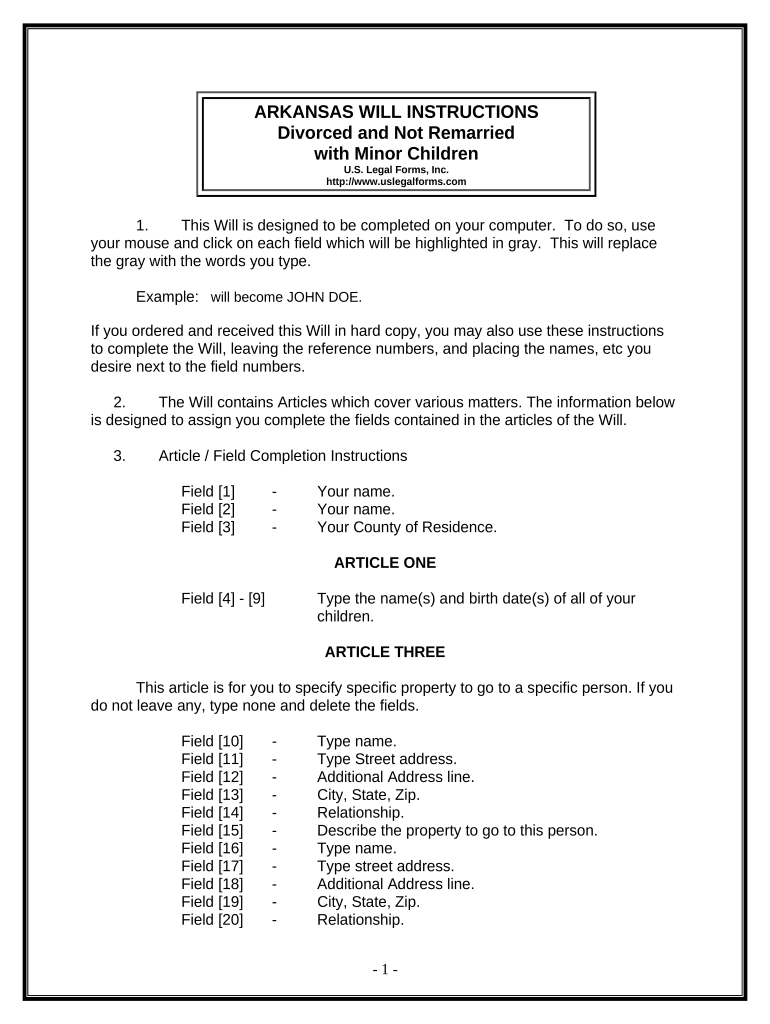 ARKANSAS WILL INSTRUCTIONS
Divorced and Not Remarried
with Minor Children
U.S. Legal Forms, Inc.
http://www.uslegalforms.com

1. This Will is designed to be completed on your computer. To do so, use your mouse and click on each field which will be highlighted in gray. This will replace the gray with the words you type.

Example: will become JOHN DOE.

If you ordered and received this Will in hard copy, you may also use these instructions to complete the Will, leaving the reference numbers, and placing the names, etc you desire next to the field numbers.

2. The Will contains Articles which cover various matters. The information below is designed to assign you complete the fields contained in the articles of the Will.

3. Article / Field Completion Instructions

Field [1] - Your name.
Field [2] - Your name.
Field [3] - Your County of Residence.

ARTICLE ONE

Field [4] - [9] Type the name(s) and birth date(s) of all of your children.

ARTICLE THREE

This article is for you to specify specific property to go to a specific person. If you do not leave any, type none and delete the fields.

Field [10] - Type name.
Field [11] - Type Street address.
Field [12] - Additional Address line.
Field [13] - City, State, Zip.
Field [14] - Relationship.
Field [15] - Describe the property to go to this person.
Field [16] - Type name.
Field [17] - Type street address.
Field [18] - Additional Address line.
Field [19] - City, State, Zip.
Field [20] - Relationship.

- 1 -